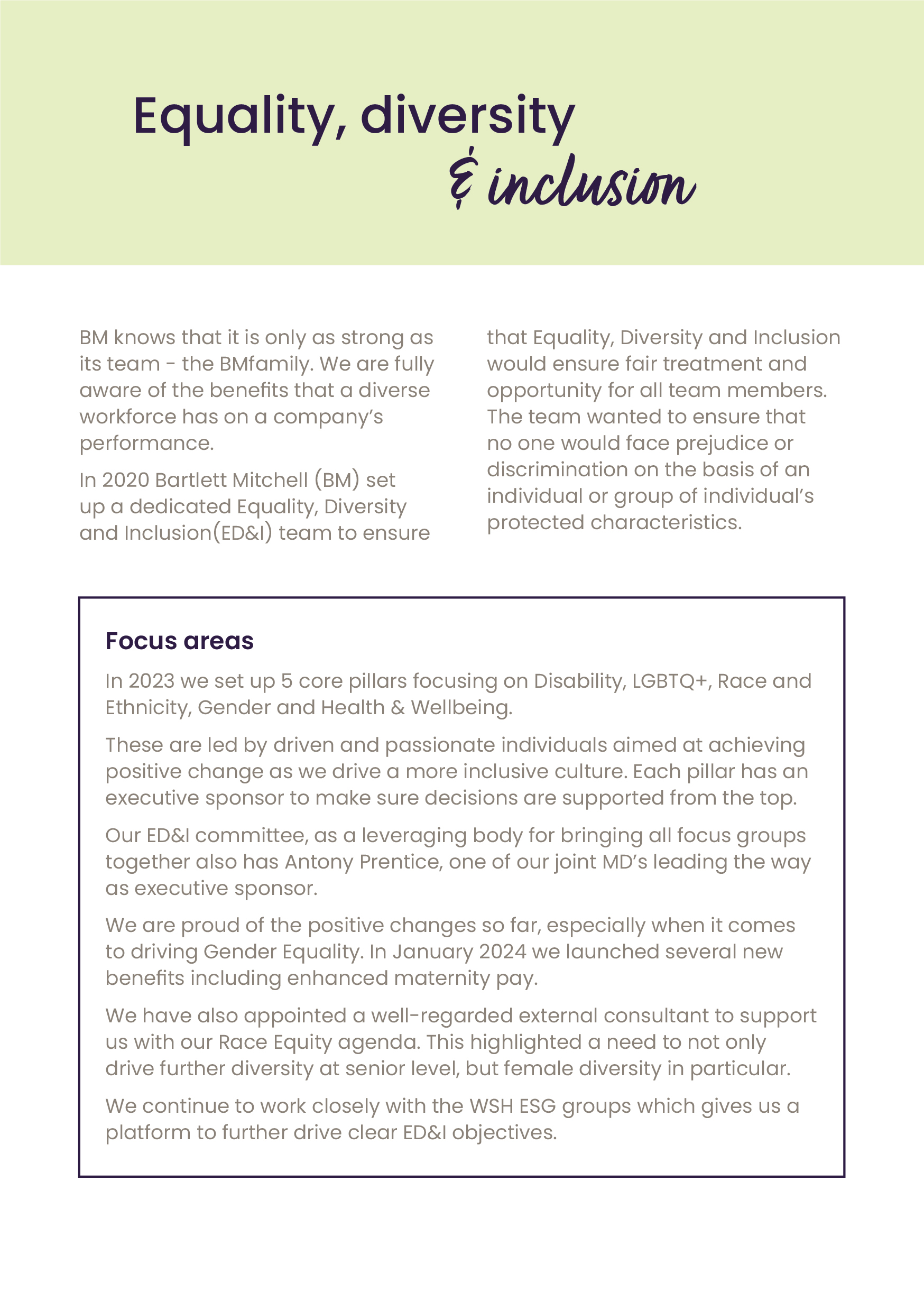 Equality, diversity
& inclusion

BM knows that it is only as strong as its team - the BMfamily. We are fully aware of the benefits that a diverse workforce has on a company's performance.

In 2020 Bartlett Mitchell (BM) set up a dedicated Equality, Diversity and Inclusion(ED&I) team to ensure that Equality, Diversity and Inclusion would ensure fair treatment and opportunity for all team members. The team wanted to ensure that no one would face prejudice or discrimination on the basis of an individual or group of individual's protected characteristics.

Focus areas

In 2023 we set up 5 core pillars focusing on Disability, LGBTQ+, Race and Ethnicity, Gender and Health & Wellbeing.

These are led by driven and passionate individuals aimed at achieving positive change as we drive a more inclusive culture. Each pillar has an executive sponsor to make sure decisions are supported from the top.

Our ED&I committee, as a leveraging body for bringing all focus groups together also has Antony Prentice, one of our joint MD's leading the way as executive sponsor.

We are proud of the positive changes so far, especially when it comes to driving Gender Equality. In January 2024 we launched several new benefits including enhanced maternity pay.

We have also appointed a well-regarded external consultant to support us with our Race Equity agenda. This highlighted a need to not only drive further diversity at senior level, but female diversity in particular.

We continue to work closely with the WSH ESG groups which gives us a platform to further drive clear ED&I objectives.